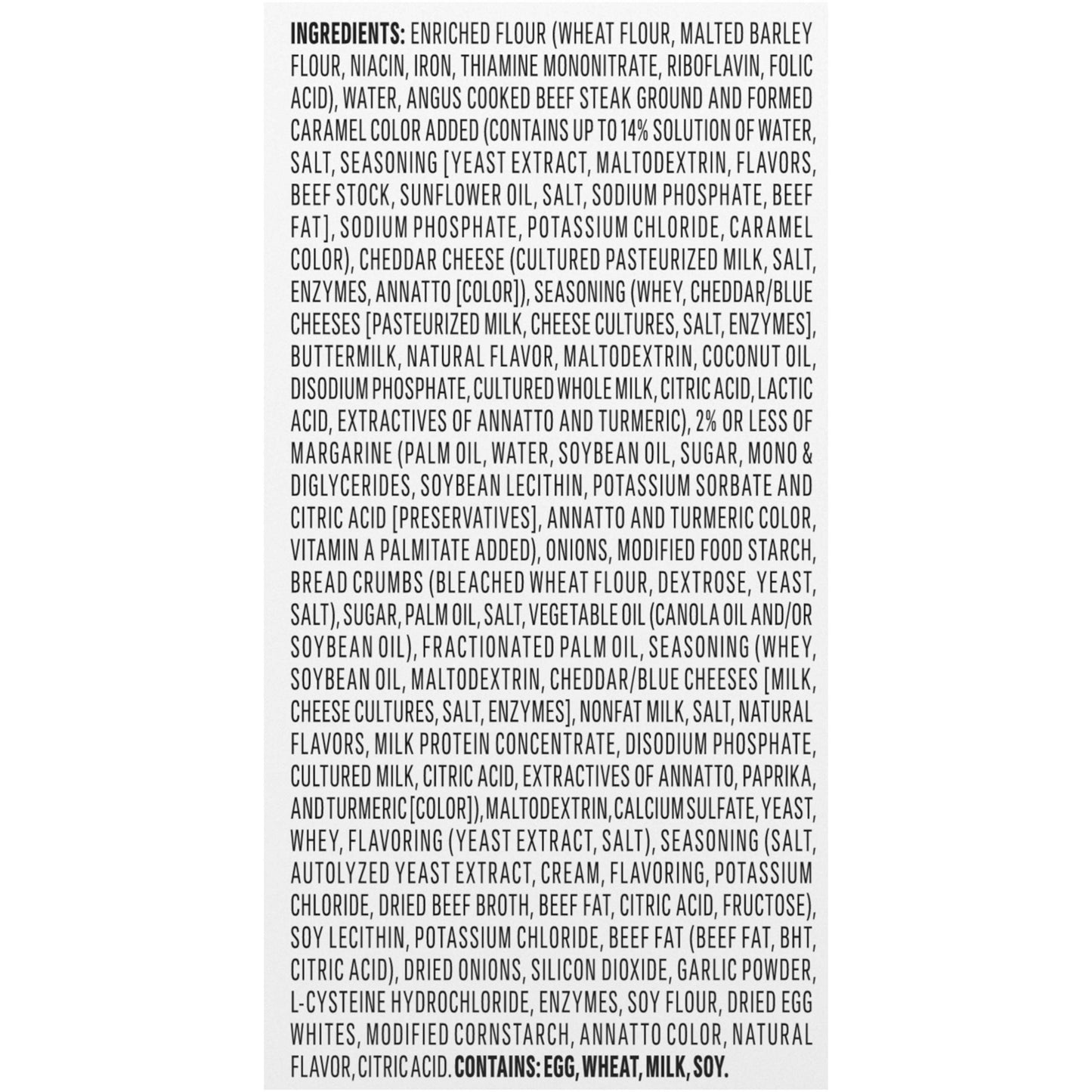 INGREDIENTS: ENRICHED FLOUR (WHEAT FLOUR, MALTED BARLEY FLOUR, NIACIN, IRON, THIAMINE MONONITRATE, RIBOFLAVIN, FOLIC ACID), WATER, ANGUS COOKED BEEF STEAK GROUND AND FORMED CARAMEL COLOR ADDED (CONTAINS UP TO 14% SOLUTION OF WATER, SALT, SEASONING [YEAST EXTRACT, MALTODEXTRIN, FLAVORS, BEEF STOCK, SUNFLOWER OIL, SALT, SODIUM PHOSPHATE, BEEF FAT], SODIUM PHOSPHATE, POTASSIUM CHLORIDE, CARAMEL COLOR), CHEDDAR CHEESE (CULTURED PASTEURIZED MILK, SALT, ENZYMES, ANNATTO [COLOR]), SEASONING (WHEY, CHEDDAR/BLUE CHEESES [PASTEURIZED MILK, CHEESE CULTURES, SALT, ENZYMES], BUTTERMILK, NATURAL FLAVOR, MALTODEXTRIN, COCONUT OIL, DISODIUM PHOSPHATE, CULTURED WHOLE MILK, CITRIC ACID, LACTIC ACID, EXTRACTIVES OF ANNATTO AND TURMERIC), 2% OR LESS OF MARGARINE (PALM OIL, WATER, SOYBEAN OIL, SUGAR, MONO & DIGLYCERIDES, SOYBEAN LECITHIN, POTASSIUM SORBATE AND CITRIC ACID [PRESERVATIVES], ANNATTO AND TURMERIC COLOR, VITAMIN A PALMITATE ADDED), ONIONS, MODIFIED FOOD STARCH, BREAD CRUMBS (BLEACHED WHEAT FLOUR, DEXTROSE, YEAST, SALT), SUGAR, PALM OIL, SALT, VEGETABLE OIL (CANOLA OIL AND/OR SOYBEAN OIL), FRACTIONATED PALM OIL, SEASONING (WHEY, SOYBEAN OIL, MALTODEXTRIN, CHEDDAR/BLUE CHEESES [MILK, CHEESE CULTURES, SALT, ENZYMES], NONFAT MILK, SALT, NATURAL FLAVORS, MILK PROTEIN CONCENTRATE, DISODIUM PHOSPHATE, CULTURED MILK, CITRIC ACID, EXTRACTIVES OF ANNATTO, PAPRIKA, AND TURMERIC [COLOR]), MALTODEXTRIN, CALCIUM SULFATE, YEAST, WHEY, FLAVORING (YEAST EXTRACT, SALT), SEASONING (SALT, AUTOLYZED YEAST EXTRACT, CREAM, FLAVORING, POTASSIUM CHLORIDE, DRIED BEEF BROTH, BEEF FAT, CITRIC ACID, FRUCTOSE), SOY LECITHIN, POTASSIUM CHLORIDE, BEEF FAT (BEEF FAT, BHT, CITRIC ACID), DRIED ONIONS, SILICON DIOXIDE, GARLIC POWDER, L-CYSTEINE HYDROCHLORIDE, ENZYMES, SOY FLOUR, DRIED EGG WHITES, MODIFIED CORNSTARCH, ANNATTO COLOR, NATURAL FLAVOR, CITRIC ACID. CONTAINS: EGG, WHEAT, MILK, SOY.